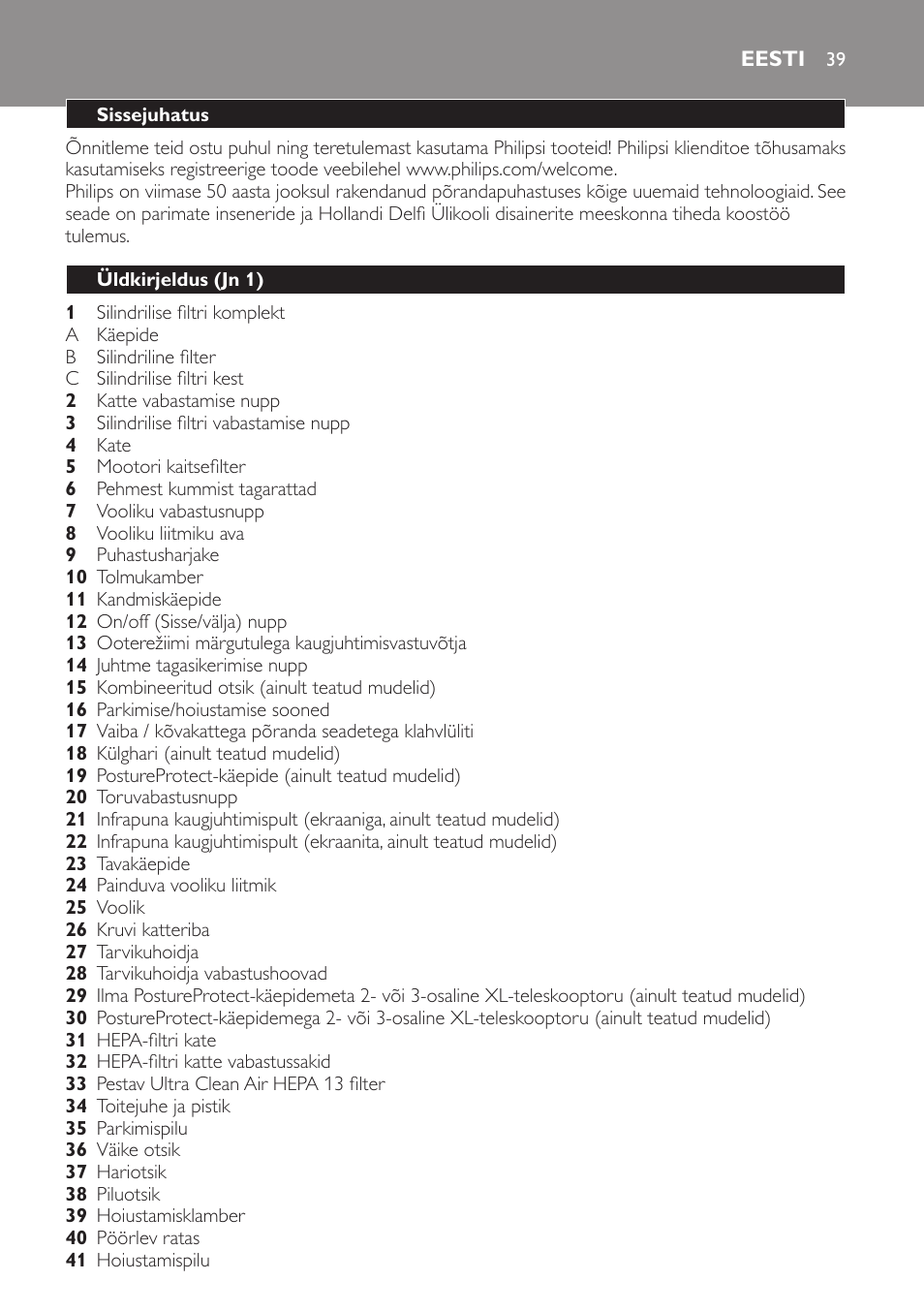 EESTI 39

Sissejuhatus

Õnnitleme teid ostu puhul ning teretulemast kasutama Philipsi tooteid! Philipsi klienditoe tõhusamaks kasutamiseks registreerige toode veebilehel www.philips.com/welcome.
Philips on viimase 50 aasta jooksul rakendanud põrandapuhastuses kõige uuemaid tehnoloogiaid. See seade on parimate inseneride ja Hollandi Delfi Ülikooli disainerite meeskonna tiheda koostöö tulemus.

Üldkirjeldus (Jn 1)

1 Silindrilise filtri komplekt
A Käepide
B Silindriline filter
C Silindrilise filtri kest
2 Katte vabastamise nupp
3 Silindrilise filtri vabastamise nupp
4 Kate
5 Mootori kaitsefilter
6 Pehmest kummist tagarattad
7 Vooliku vabastusnupp
8 Vooliku liitmiku ava
9 Puhastusharjake
10 Tolmukamber
11 Kandmiskäepide
12 On/off (Sisse/välja) nupp
13 Ooterežiimi märgutulega kaugjuhtimisvastuvõtja
14 Juhtme tagasikerimise nupp
15 Kombineeritud otsik (ainult teatud mudelid)
16 Parkimise/hoiustamise sooned
17 Vaiba / kõvakattega põranda seadetega klahvlüliti
18 Külghari (ainult teatud mudelid)
19 PostureProtect-käepide (ainult teatud mudelid)
20 Toruvabastusnupp
21 Infrapuna kaugjuhtimispult (ekraaniga, ainult teatud mudelid)
22 Infrapuna kaugjuhtimispult (ekraanita, ainult teatud mudelid)
23 Tavakäepide
24 Painduva vooliku liitmik
25 Voolik
26 Kruvi katteriba
27 Tarvikuhoidja
28 Tarvikuhoidja vabastushoovad
29 Ilma PostureProtect-käepidemeta 2- või 3-osaline XL-teleskooptoru (ainult teatud mudelid)
30 PostureProtect-käepidemega 2- või 3-osaline XL-teleskooptoru (ainult teatud mudelid)
31 HEPA-filtri kate
32 HEPA-filtri katte vabastussakid
33 Pestav Ultra Clean Air HEPA 13 filter
34 Toitejuhe ja pistik
35 Parkimispilu
36 Väike otsik
37 Hariotsik
38 Piluotsik
39 Hoiustamisklamber
40 Pöörlev ratas
41 Hoiustamispilu